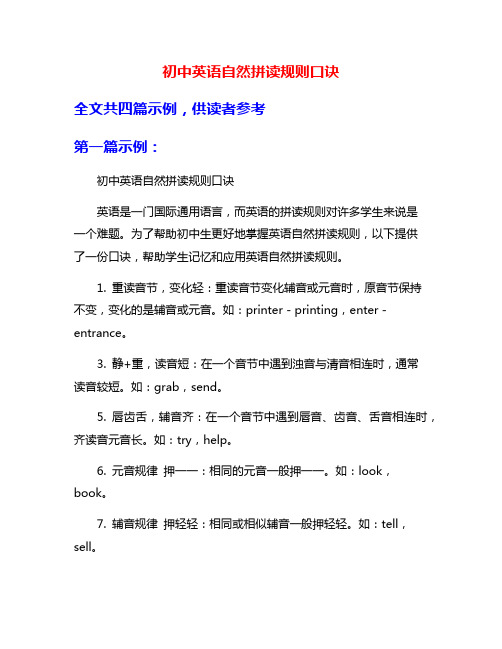 初中英语自然拼读规则口诀

全文共四篇示例，供读者参考

第一篇示例：

初中英语自然拼读规则口诀

英语是一门国际通用语言，而英语的拼读规则对许多学生来说是一个难题。为了帮助初中生更好地掌握英语自然拼读规则，以下提供了一份口诀，帮助学生记忆和应用英语自然拼读规则。

1. 重读音节，变化轻：重读音节变化辅音或元音时，原音节保持不变，变化的是辅音或元音。如：printer - printing，enter - entrance。

3. 静+重，读音短：在一个音节中遇到浊音与清音相连时，通常读音较短。如：grab，send。

5. 唇齿舌，辅音齐：在一个音节中遇到唇音、齿音、舌音相连时，齐读音元音长。如：try，help。

6. 元音规律 押一一：相同的元音一般押一一。如：look，book。

7. 辅音规律 押轻轻：相同或相似辅音一般押轻轻。如：tell，sell。